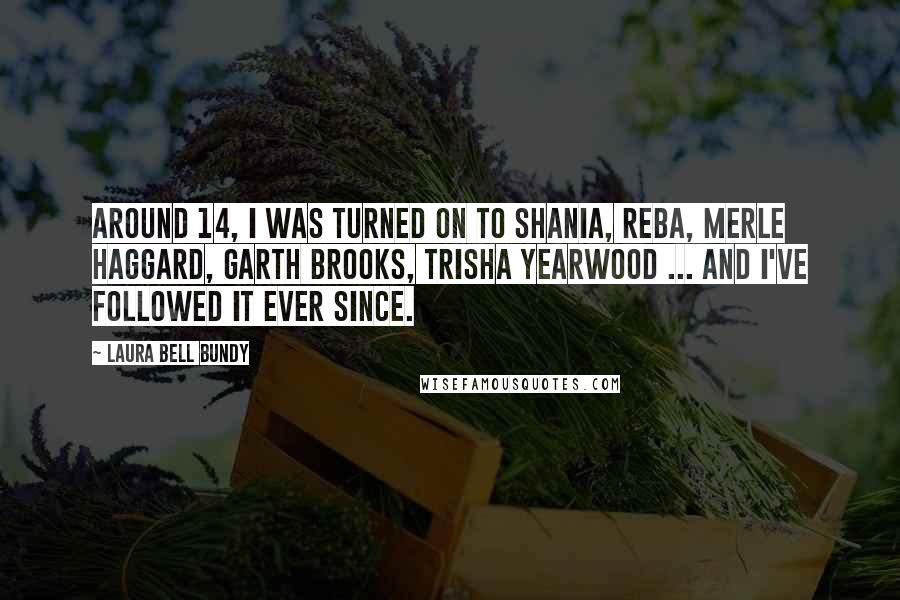 AROUND 14, I WAS TURNED ON TO SHANIA, REBA, MERLE HAGGARD, GARTH BROOKS, TRISHA YEARWOOD ... AND I'VE FOLLOWED IT EVER SINCE.

~ LAURA BELL BUNDY

WISEFAMOUSQUOTES.COM